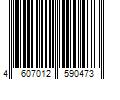 4 607012 590473